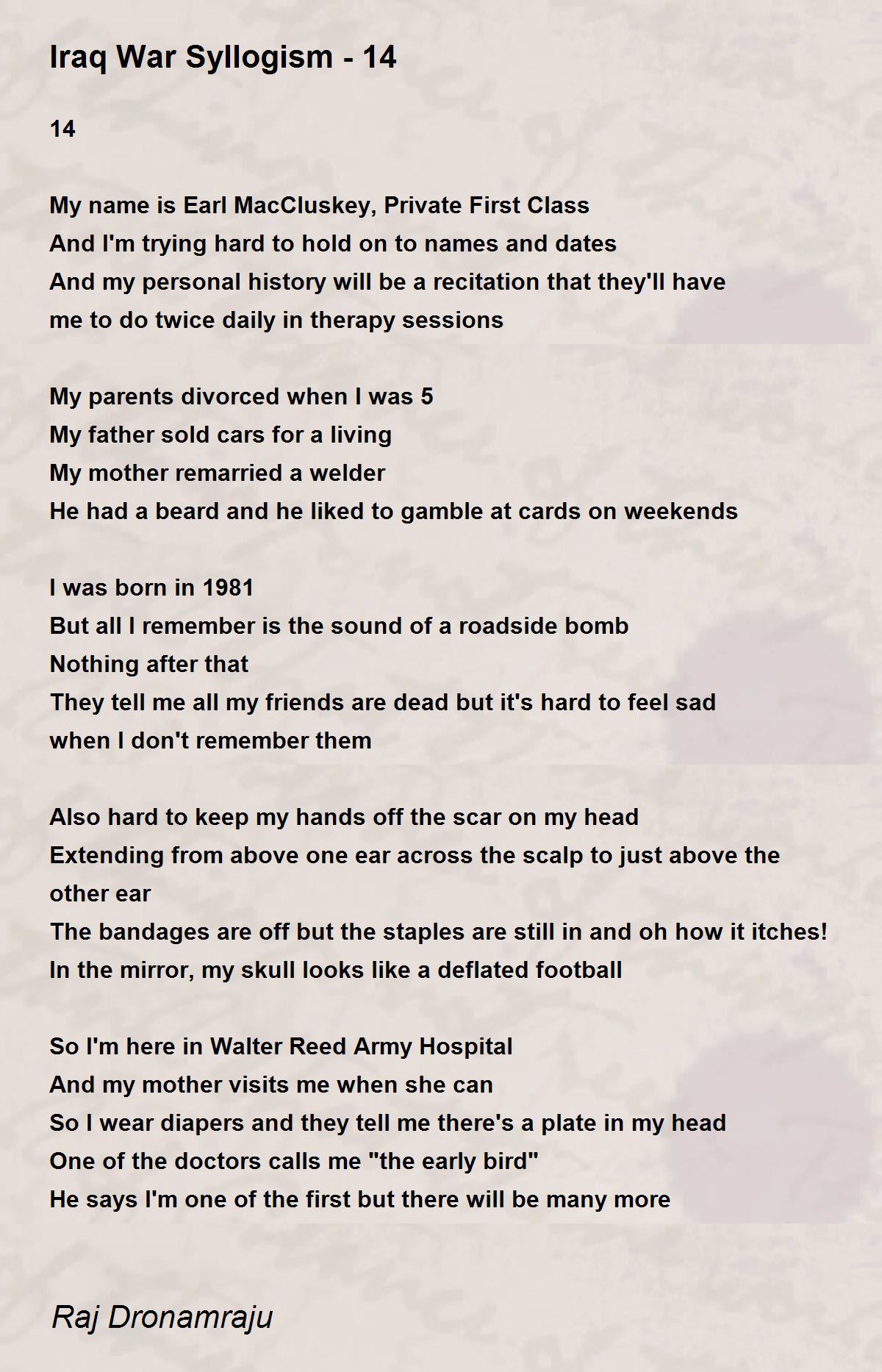 Iraq War Syllogism - 14

14

My name is Earl MacCluskey, Private First Class
And I'm trying hard to hold on to names and dates
And my personal history will be a recitation that they'll have me to do twice daily in therapy sessions

My parents divorced when I was 5
My father sold cars for a living
My mother remarried a welder
He had a beard and he liked to gamble at cards on weekends

I was born in 1981
But all I remember is the sound of a roadside bomb
Nothing after that
They tell me all my friends are dead but it's hard to feel sad when I don't remember them

Also hard to keep my hands off the scar on my head
Extending from above one ear across the scalp to just above the other ear
The bandages are off but the staples are still in and oh how it itches!
In the mirror, my skull looks like a deflated football

So I'm here in Walter Reed Army Hospital
And my mother visits me when she can
So I wear diapers and they tell me there's a plate in my head
One of the doctors calls me "the early bird"
He says I'm one of the first but there will be many more

Raj Dronamraju